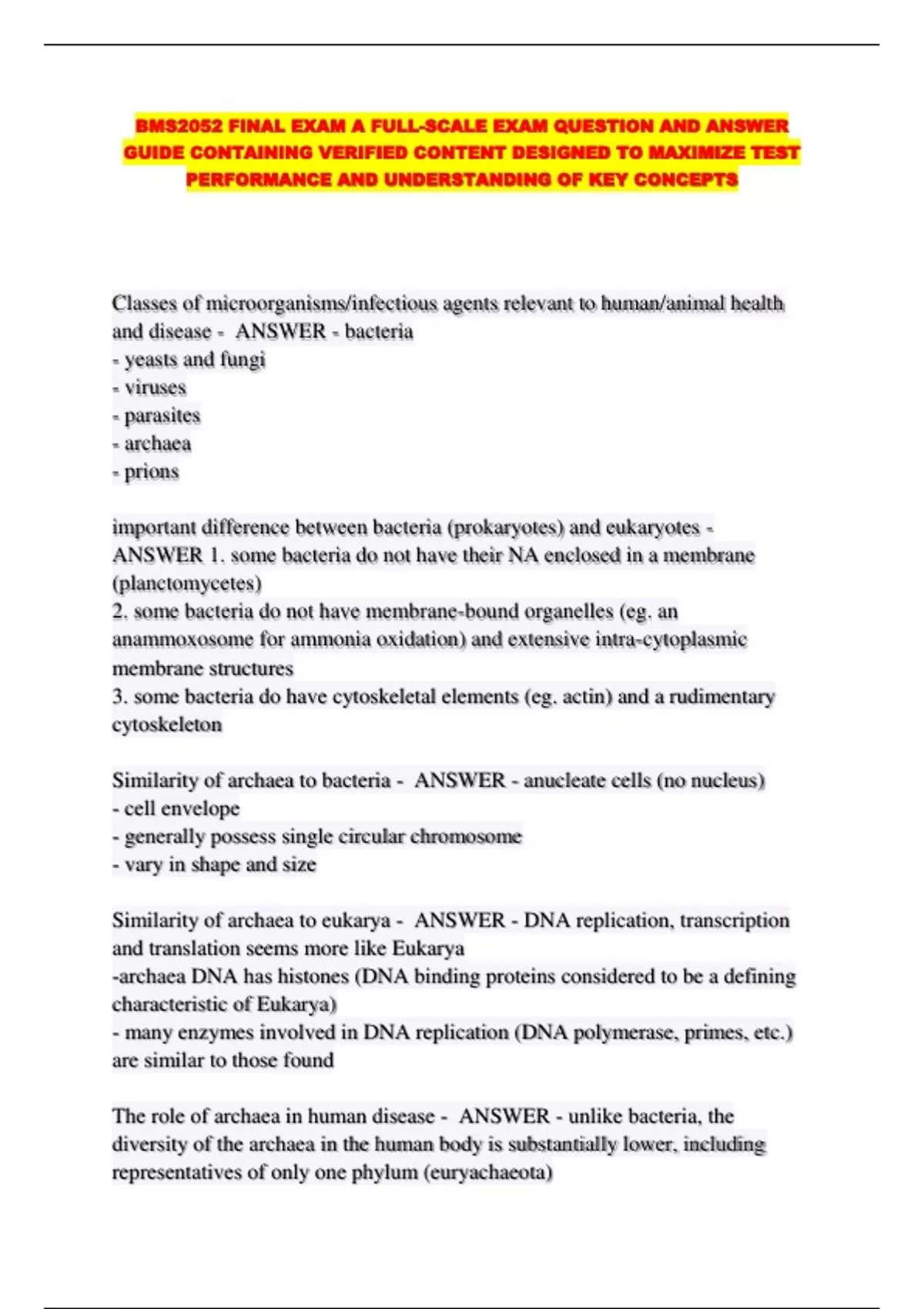 BMS2052 FINAL EXAM A FULL-SCALE EXAM QUESTION AND ANSWER GUIDE CONTAINING VERIFIED CONTENT DESIGNED TO MAXIMIZE TEST PERFORMANCE AND UNDERSTANDING OF KEY CONCEPTS

Classes of microorganisms/infectious agents relevant to human/animal health and disease - ANSWER - bacteria
- yeasts and fungi
- viruses
- parasites
- archaea
- prions

important difference between bacteria (prokaryotes) and eukaryotes - ANSWER 1. some bacteria do not have their NA enclosed in a membrane (planctomycetes)
2. some bacteria do not have membrane-bound organelles (eg. an anammoxosome for ammonia oxidation) and extensive intra-cytoplasmic membrane structures
3. some bacteria do have cytoskeletal elements (eg. actin) and a rudimentary cytoskeleton

Similarity of archaea to bacteria - ANSWER - anucleate cells (no nucleus)
- cell envelope
- generally possess single circular chromosome
- vary in shape and size

Similarity of archaea to eukarya - ANSWER - DNA replication, transcription and translation seems more like Eukarya
-archaea DNA has histones (DNA binding proteins considered to be a defining characteristic of Eukarya)
- many enzymes involved in DNA replication (DNA polymerase, primes, etc.) are similar to those found

The role of archaea in human disease - ANSWER - unlike bacteria, the diversity of the archaea in the human body is substantially lower, including representatives of only one phylum (euryachaeota)